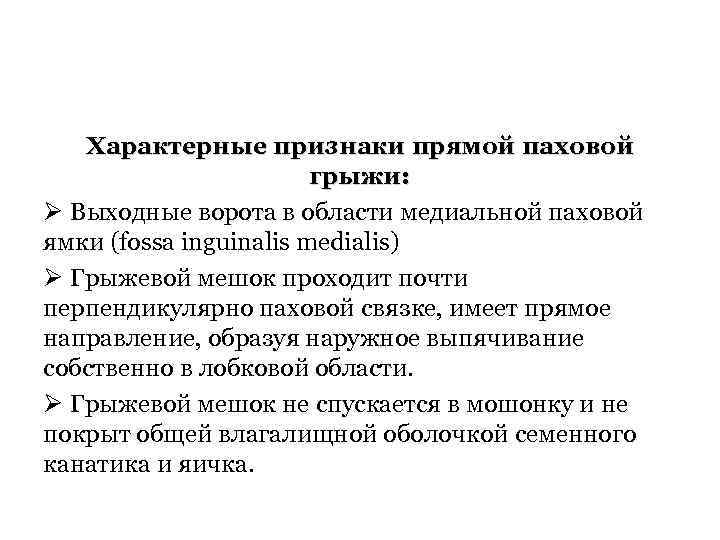 Характерные признаки прямой паховой грыжи:

➢ Выходные ворота в области медиальной паховой ямки (fossa inguinalis medialis)

➢ Грыжевой мешок проходит почти перпендикулярно паховой связке, имеет прямое направление, образуя наружное выпячивание собственно в лобковой области.

➢ Грыжевой мешок не спускается в мошонку и не покрыт общей влагалищной оболочкой семенного канатика и яичка.